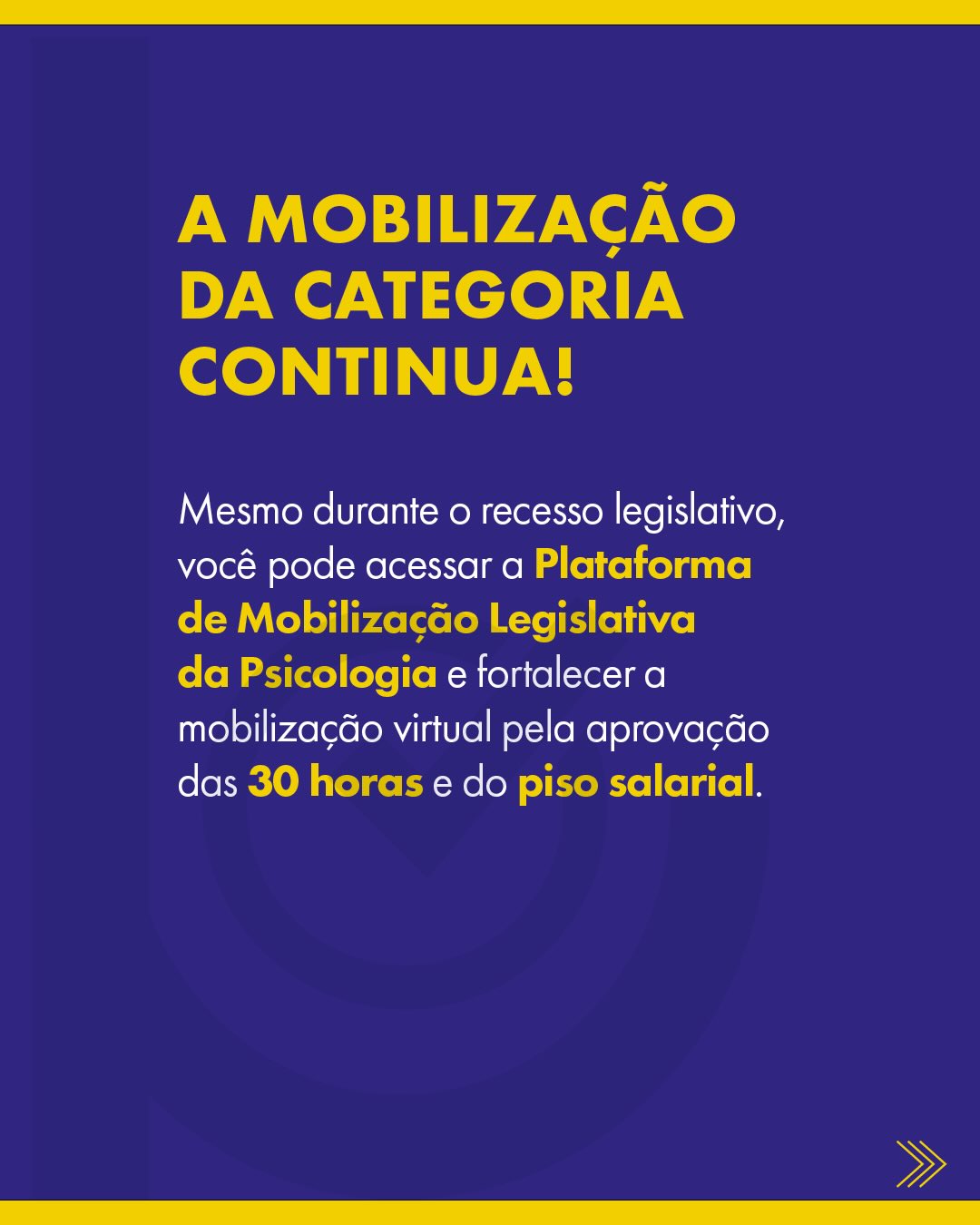 A MOBILIZAÇÃO DA CATEGORIA CONTINUA!

Mesmo durante o recesso legislativo, você pode acessar a Plataforma de Mobilização Legislativa da Psicologia e fortalecer a mobilização virtual pela aprovação das 30 horas e do piso salarial.